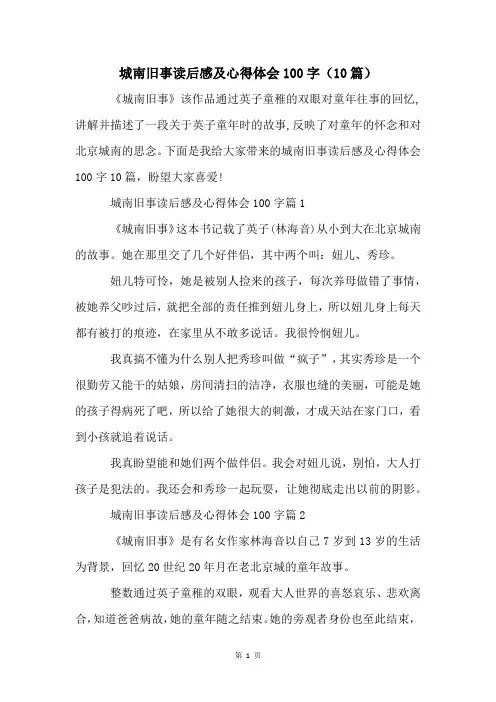 城南旧事读后感及心得体会100字（10篇）

《城南旧事》该作品通过英子童稚的双眼对童年往事的回忆，讲解并描述了一段关于英子童年时的故事，反映了对童年的怀念和对北京城南的思念。下面是我给大家带来的城南旧事读后感及心得体会100字10篇，盼望大家喜爱！

城南旧事读后感及心得体会100字篇1

《城南旧事》这本书记载了英子（林海音）从小到大在北京城南的故事。她在那里交了几个好伴侣，其中两个叫：妞儿、秀珍。

妞儿特可怜，她是被别人捡来的孩子，每次养母做错了事情，被她养父吵过后，就把全部的责任推到妞儿身上，所以妞儿身上每天都有被打的痕迹，在家里从不敢多说话。我很怜悯妞儿。

我真搞不懂为什么别人把秀珍叫做“疯子”，其实秀珍是一个很勤劳又能干的姑娘，房间清扫的洁净，衣服也缝的美丽，可能是她的孩子得病死了吧，所以给了她很大的刺激，才成天站在家门口，看到小孩就追着说话。

我真盼望能和她们两个做伴侣。我会对妞儿说，别怕，大人打孩子是犯法的。我还会和秀珍一起玩耍，让她彻底走出以前的阴影。

城南旧事读后感及心得体会100字篇2

《城南旧事》是有名女作家林海音以自己7岁到13岁的生活为背景，回忆20世纪20年月在老北京城的童年故事。

整数通过英子童稚的双眼，观看大人世界的喜怒哀乐、悲欢离合，知道爸爸病故，她的童年随之结束。她的旁观者身份也至此结束，

第 1 页